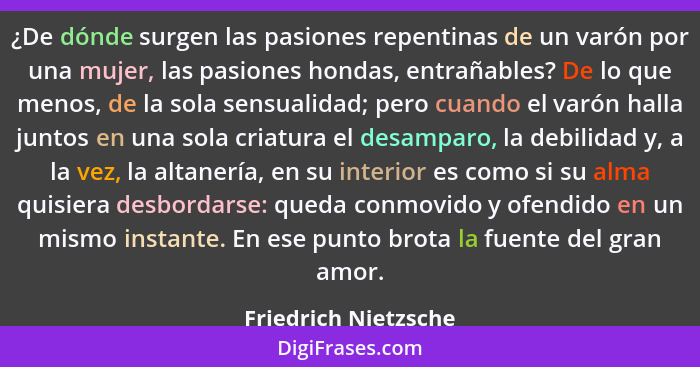 ¿De dónde surgen las pasiones repentinas de un varón por una mujer, las pasiones hondas, entrañables? De lo que menos, de la sola sensualidad; pero cuando el varón halla juntos en una sola criatura el desamparo, la debilidad y, a la vez, la altanería, en su interior es como si su alma quisiera desbordarse: queda conmovido y ofendido en un mismo instante. En ese punto brota la fuente del gran amor.

Friedrich Nietzsche

DigiFrases.com